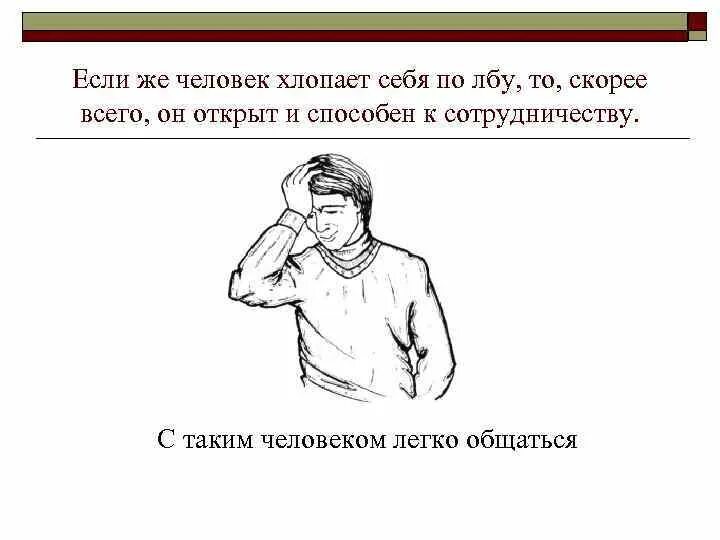 Если же человек хлопает себя по лбу, то, скорее всего, он открыт и способен к сотрудничеству.

С таким человеком легко общаться